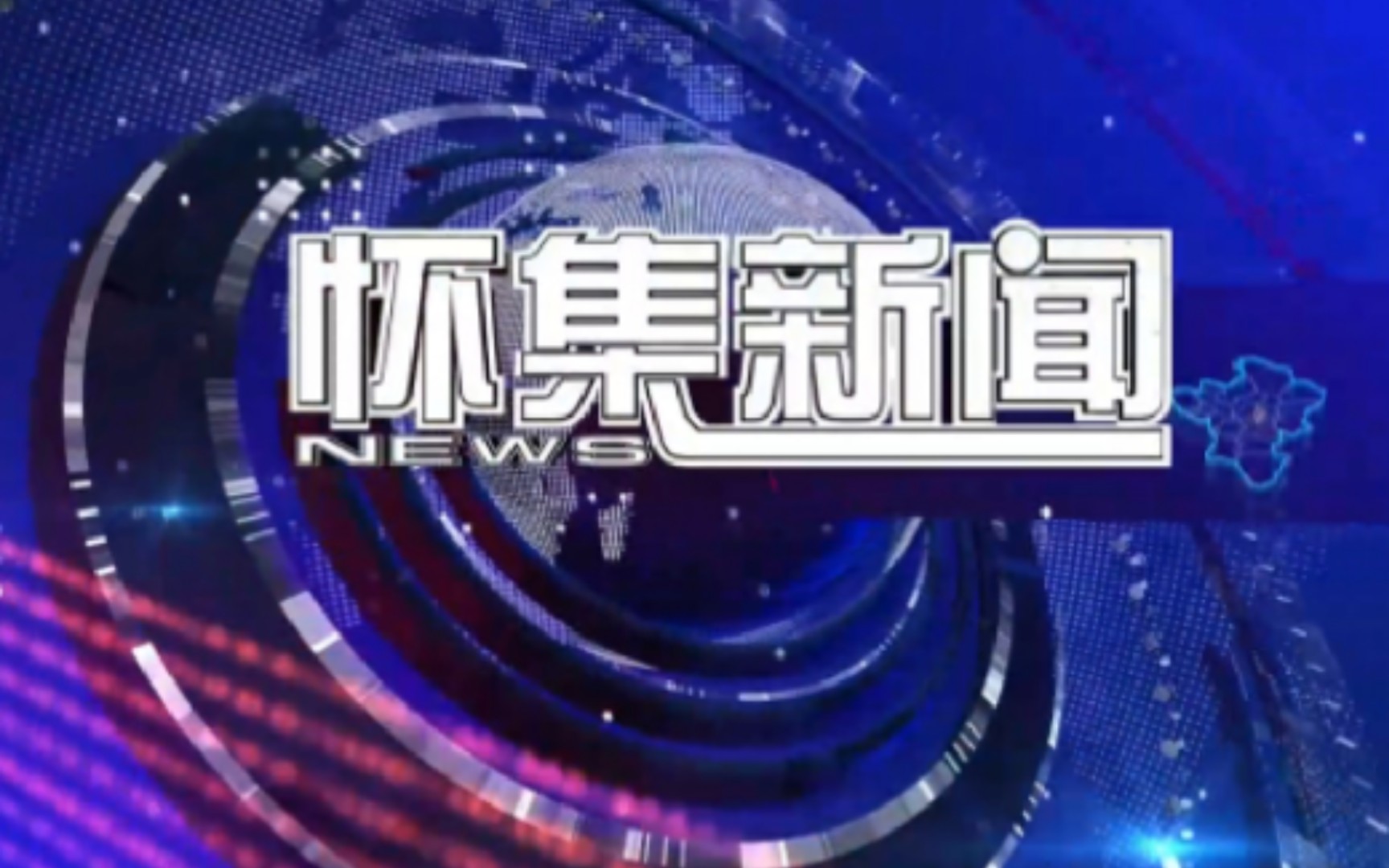 怀集新闻
NEWS